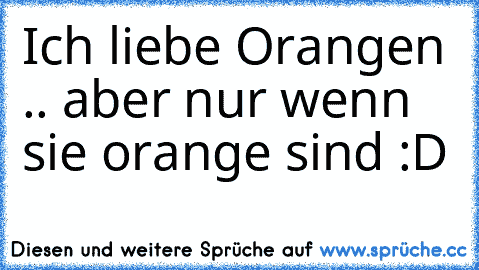 Ich liebe Orangen .. aber nur wenn sie orange sind :D

Diesen und weitere Sprüche auf www.sprüche.cc